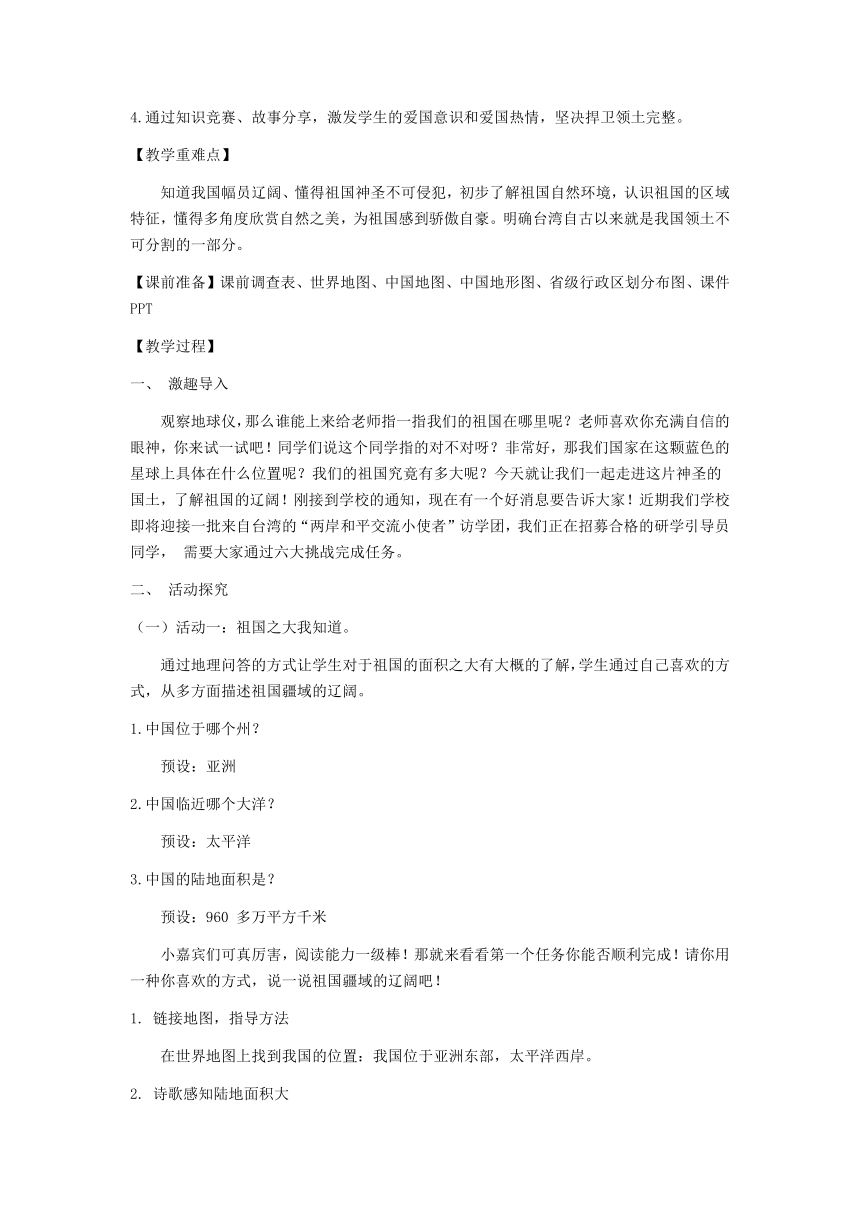 4.通过知识竞赛、故事分享，激发学生的爱国意识和爱国热情，坚决捍卫领土完整。

【教学重难点】

知道我国幅员辽阔、懂得祖国神圣不可侵犯，初步了解祖国自然环境，认识祖国的区域特征，懂得多角度欣赏自然之美，为祖国感到骄傲自豪。明确台湾自古以来就是我国领土不可分割的一部分。

【课前准备】课前调查表、世界地图、中国地图、中国地形图、省级行政区划分布图、课件PPT

【教学过程】

一、 激趣导入

观察地球仪，那么谁能上来给老师指一指我们的祖国在哪里呢？老师喜欢你充满自信的眼神，你来试一试吧！同学们说这个同学指的对不对呀？非常好，那我们国家在这颗蓝色的星球上具体在什么位置呢？我们的祖国究竟有多大呢？今天就让我们一起走进这片神圣的国土，了解祖国的辽阔！刚接到学校的通知，现在有一个好消息要告诉大家！近期我们学校即将迎接一批来自台湾的“两岸和平交流小使者”访学团，我们正在招募合格的研学引导员同学， 需要大家通过六大挑战完成任务。

二、 活动探究

（一）活动一：祖国之大我知道。

通过地理问答的方式让学生对于祖国的面积之大有大概的了解，学生通过自己喜欢的方式，从多方面描述祖国疆域的辽阔。

1.中国位于哪个州？

预设：亚洲

2.中国临近哪个大洋？

预设：太平洋

3.中国的陆地面积是？

预设：960 多万平方千米

小嘉宾们可真厉害，阅读能力一级棒！那就来看看第一个任务你能否顺利完成！请你用一种你喜欢的方式，说一说祖国疆域的辽阔吧！

1. 链接地图，指导方法

在世界地图上找到我国的位置：我国位于亚洲东部，太平洋西岸。

2. 诗歌感知陆地面积大